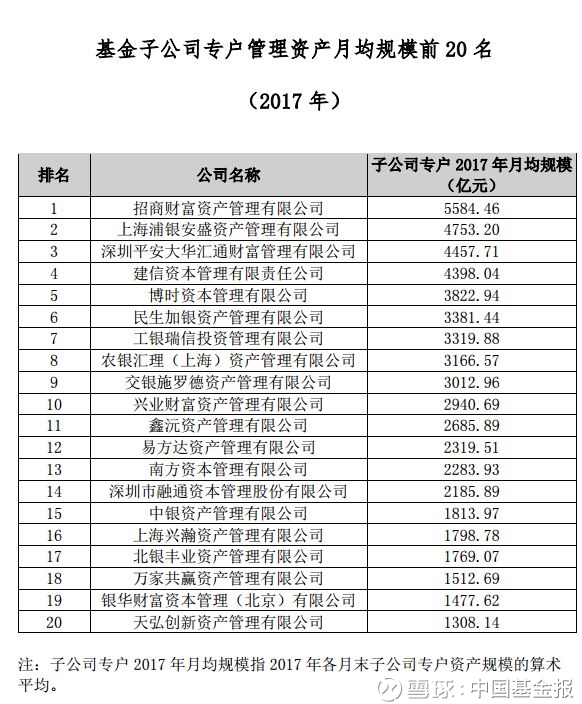 基金子公司专户管理资产月均规模前 20 名

（2017 年）

| 排名 | 公司名称 | 子公司专户 2017 年月均规模（亿元） |
|---|---|---|
| 1 | 招商财富资产管理有限公司 | 5584.46 |
| 2 | 上海浦银安盛资产管理有限公司 | 4753.20 |
| 3 | 深圳平安大华汇通财富管理有限公司 | 4457.71 |
| 4 | 建信资本管理有限责任公司 | 4398.04 |
| 5 | 博时资本管理有限公司 | 3822.94 |
| 6 | 民生加银资产管理有限公司 | 3381.44 |
| 7 | 工银瑞信投资管理有限公司 | 3319.88 |
| 8 | 农银汇理（上海）资产管理有限公司 | 3166.57 |
| 9 | 交银施罗德资产管理有限公司 | 3012.96 |
| 10 | 兴业财富资产管理有限公司 | 2940.69 |
| 11 | 鑫沅资产管理有限公司 | 2685.89 |
| 12 | 易方达资产管理有限公司 | 2319.51 |
| 13 | 南方资本管理有限公司 | 2283.93 |
| 14 | 深圳市融通资本管理股份有限公司 | 2185.89 |
| 15 | 中银资产管理有限公司 | 1813.97 |
| 16 | 上海兴瀚资产管理有限公司 | 1798.78 |
| 17 | 北银丰业资产管理有限公司 | 1769.07 |
| 18 | 万家共赢资产管理有限公司 | 1512.69 |
| 19 | 银华财富资本管理（北京）有限公司 | 1477.62 |
| 20 | 天弘创新资产管理有限公司 | 1308.14 |

注：子公司专户 2017 年月均规模指 2017 年各月末子公司专户资产规模的算术平均。

雪球：中国基金报